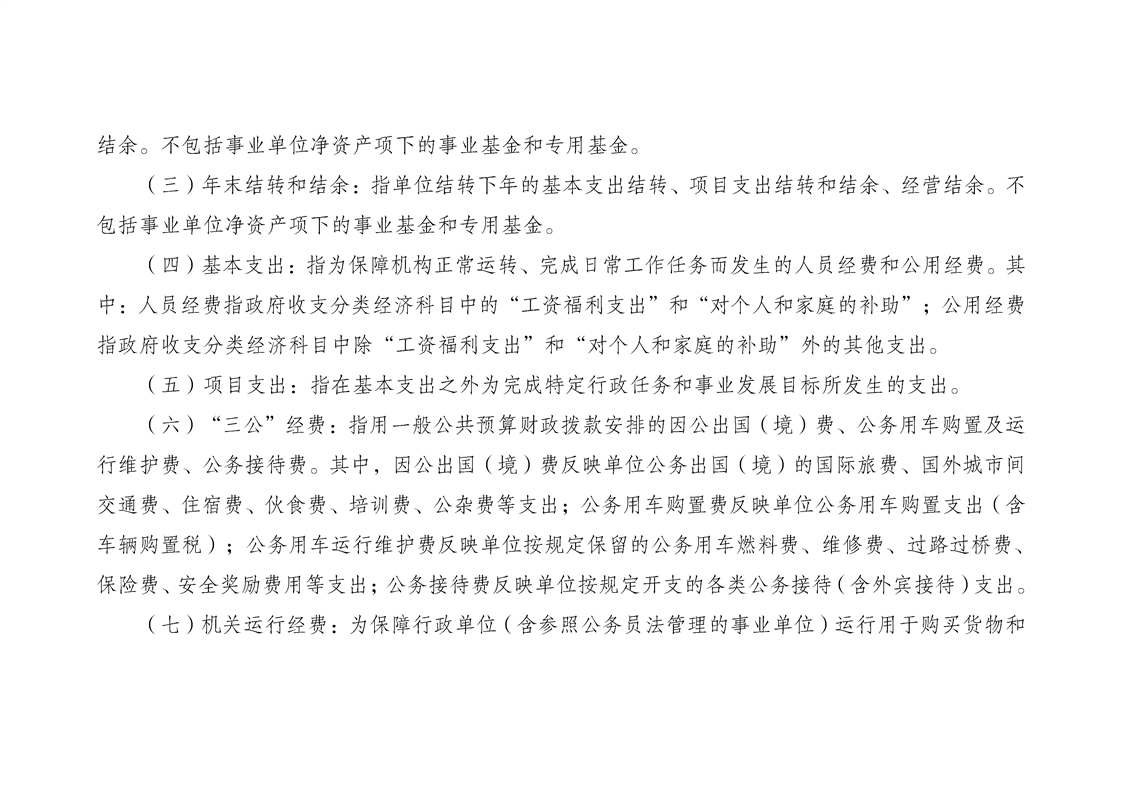 结余。不包括事业单位净资产项下的事业基金和专用基金。

（三）年末结转和结余：指单位结转下年的基本支出结转、项目支出结转和结余、经营结余。不包括事业单位净资产项下的事业基金和专用基金。

（四）基本支出：指为保障机构正常运转、完成日常工作任务而发生的人员经费和公用经费。其中：人员经费指政府收支分类经济科目中的“工资福利支出”和“对个人和家庭的补助”；公用经费指政府收支分类经济科目中除“工资福利支出”和“对个人和家庭的补助”外的其他支出。

（五）项目支出：指在基本支出之外为完成特定行政任务和事业发展目标所发生的支出。

（六）“三公”经费：指用一般公共预算财政拨款安排的因公出国（境）费、公务用车购置及运行维护费、公务接待费。其中，因公出国（境）费反映单位公务出国（境）的国际旅费、国外城市间交通费、住宿费、伙食费、培训费、公杂费等支出；公务用车购置费反映单位公务用车购置支出（含车辆购置税）；公务用车运行维护费反映单位按规定保留的公务用车燃料费、维修费、过路过桥费、保险费、安全奖励费用等支出；公务接待费反映单位按规定开支的各类公务接待（含外宾接待）支出。

（七）机关运行经费：为保障行政单位（含参照公务员法管理的事业单位）运行用于购买货物和